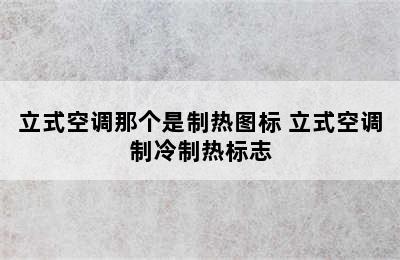 立式空调那个是制热图标 立式空调制冷制热标志